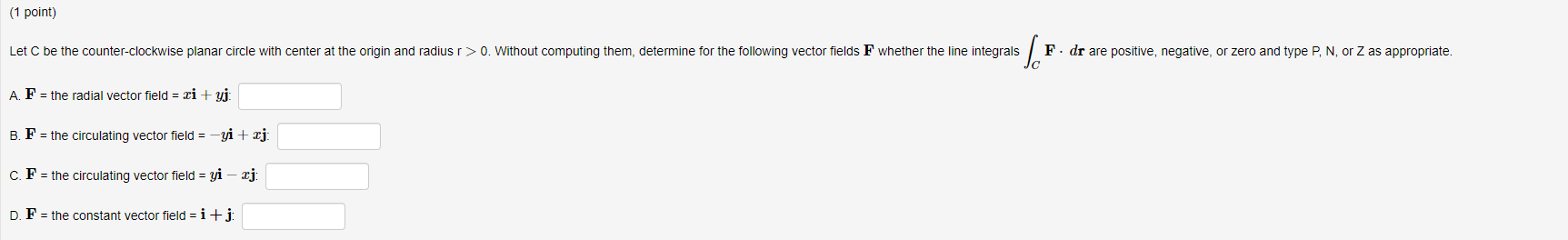 (1 point)

Let C be the counter-clockwise planar circle with center at the origin and radius r $> 0$. Without computing them, determine for the following vector fields $\mathbf{F}$ whether the line integrals $\int_C \mathbf{F} \cdot d\mathbf{r}$ are positive, negative, or zero and type P, N, or Z as appropriate.

A. $\mathbf{F}$ = the radial vector field = $x\mathbf{i} + y\mathbf{j}$:

B. $\mathbf{F}$ = the circulating vector field = $-y\mathbf{i} + x\mathbf{j}$:

C. $\mathbf{F}$ = the circulating vector field = $y\mathbf{i} - x\mathbf{j}$:

D. $\mathbf{F}$ = the constant vector field = $\mathbf{i} + \mathbf{j}$: